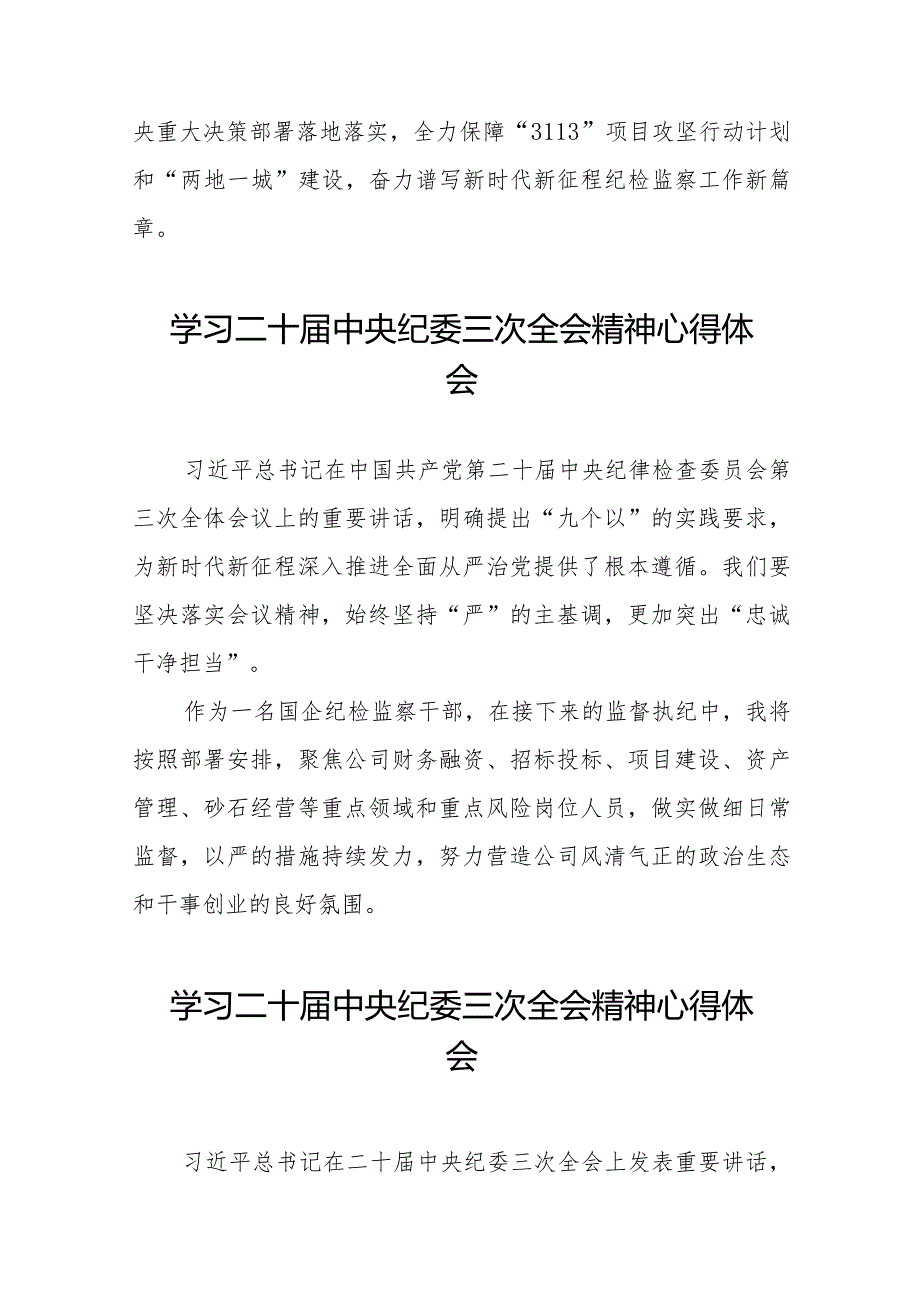 央重大决策部署落地落实，全力保障“3113”项目攻坚行动计划和“两地一城”建设，奋力谱写新时代新征程纪检监察工作新篇章。

学习二十届中央纪委三次全会精神心得体会

习近平总书记在中国共产党第二十届中央纪律检查委员会第三次全体会议上的重要讲话，明确提出“九个以”的实践要求，为新时代新征程深入推进全面从严治党提供了根本遵循。我们要坚决落实会议精神，始终坚持“严”的主基调，更加突出“忠诚干净担当”。

作为一名国企纪检监察干部，在接下来的监督执纪中，我将按照部署安排，聚焦公司财务融资、招标投标、项目建设、资产管理、砂石经营等重点领域和重点风险岗位人员，做实做细日常监督，以严的措施持续发力，努力营造公司风清气正的政治生态和干事创业的良好氛围。

学习二十届中央纪委三次全会精神心得体会

习近平总书记在二十届中央纪委三次全会上发表重要讲话，